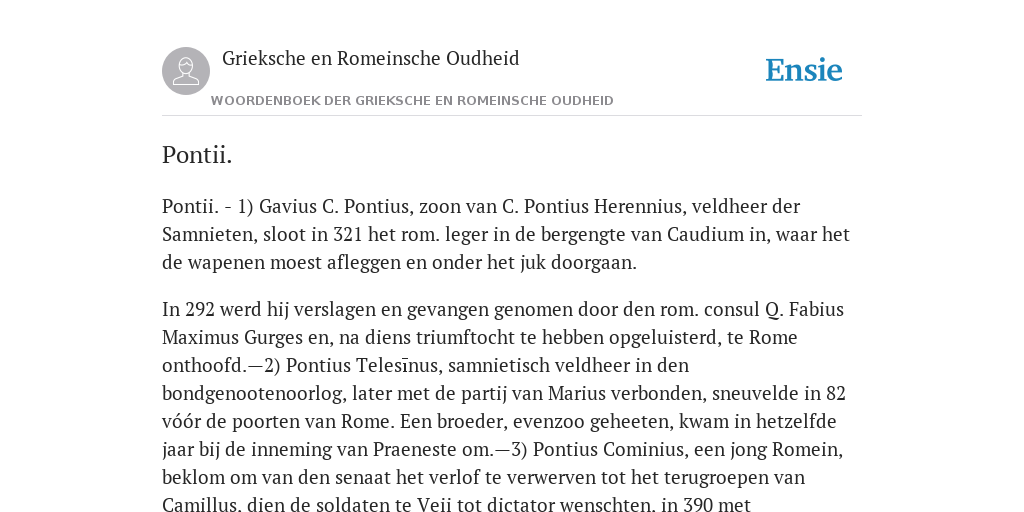 Grieksche en Romeinsche Oudheid

Ensie

WOORDENBOEK DER GRIEKSCHE EN ROMEINSCHE OUDHEID

Pontii.

Pontii. - 1) Gavius C. Pontius, zoon van C. Pontius Herennius, veldheer der Samnieten, sloot in 321 het rom. leger in de bergengte van Caudium in, waar het de wapenen moest afleggen en onder het juk doorgaan.

In 292 werd hij verslagen en gevangen genomen door den rom. consul Q. Fabius Maximus Gurges en, na diens triumftocht te hebben opgeluisterd, te Rome onthoofd.—2) Pontius Telesīnus, samnietisch veldheer in den bondgenootenoorlog, later met de partij van Marius verbonden, sneuvelde in 82 vóór de poorten van Rome. Een broeder, evenzoo geheeten, kwam in hetzelfde jaar bij de inneming van Praeneste om.—3) Pontius Cominius, een jong Romein, beklom om van den senaat het verlof te verwerven tot het terugroepen van Camillus, dien de soldaten te Veii tot dictator wenschten, in 390 met